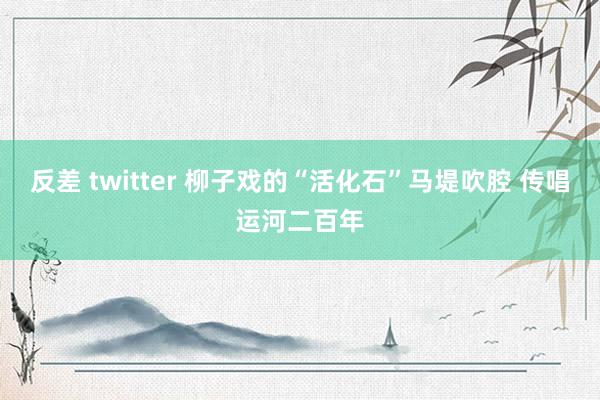 反差 twitter 柳子戏的“活化石”马堤吹腔 传唱运河二百年